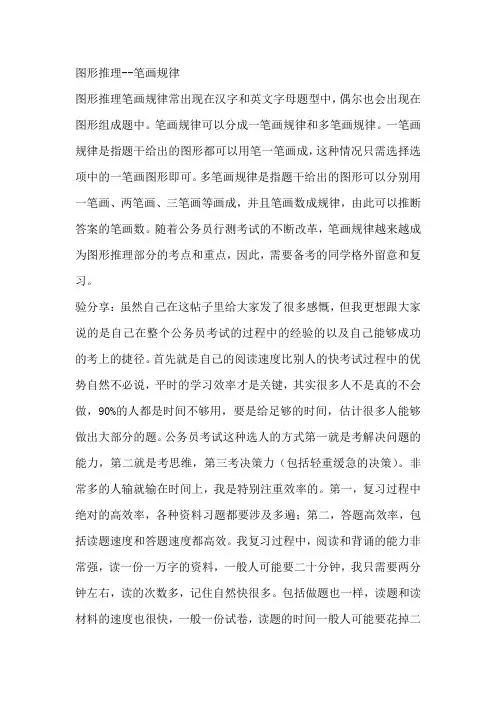 图形推理--笔画规律

图形推理笔画规律常出现在汉字和英文字母题型中，偶尔也会出现在图形组成题中。笔画规律可以分成一笔画规律和多笔画规律。一笔画规律是指题干给出的图形都可以用笔一笔画成，这种情况只需选择选项中的一笔画图形即可。多笔画规律是指题干给出的图形可以分别用一笔画、两笔画、三笔画等画成，并且笔画数成规律，由此可以推断答案的笔画数。随着公务员行测考试的不断改革，笔画规律越来越成为图形推理部分的考点和重点，因此，需要备考的同学格外留意和复习。

验分享：虽然自己在这帖子里给大家发了很多感慨，但我更想跟大家说的是自己在整个公务员考试的过程中的经验的以及自己能够成功的考上的捷径。首先就是自己的阅读速度比别人的快考试过程中的优势自然不必说，平时的学习效率才是关键，其实很多人不是真的不会做，90%的人都是时间不够用，要是给足够的时间，估计很多人能够做出大部分的题。公务员考试这种选人的方式第一就是考解决问题的能力，第二就是考思维，第三考决策力（包括轻重缓急的决策）。非常多的人输就输在时间上，我是特别注重效率的。第一，复习过程中绝对的高效率，各种资料习题都要涉及多遍；第二，答题高效率，包括读题速度和答题速度都高效。我复习过程中，阅读和背诵的能力非常强，读一份一万字的资料，一般人可能要二十分钟，我只需要两分钟左右，读的次数多，记住自然快很多。包括做题也一样，读题和读材料的速度也很快，一般一份试卷，读题的时间一般人可能要花掉二